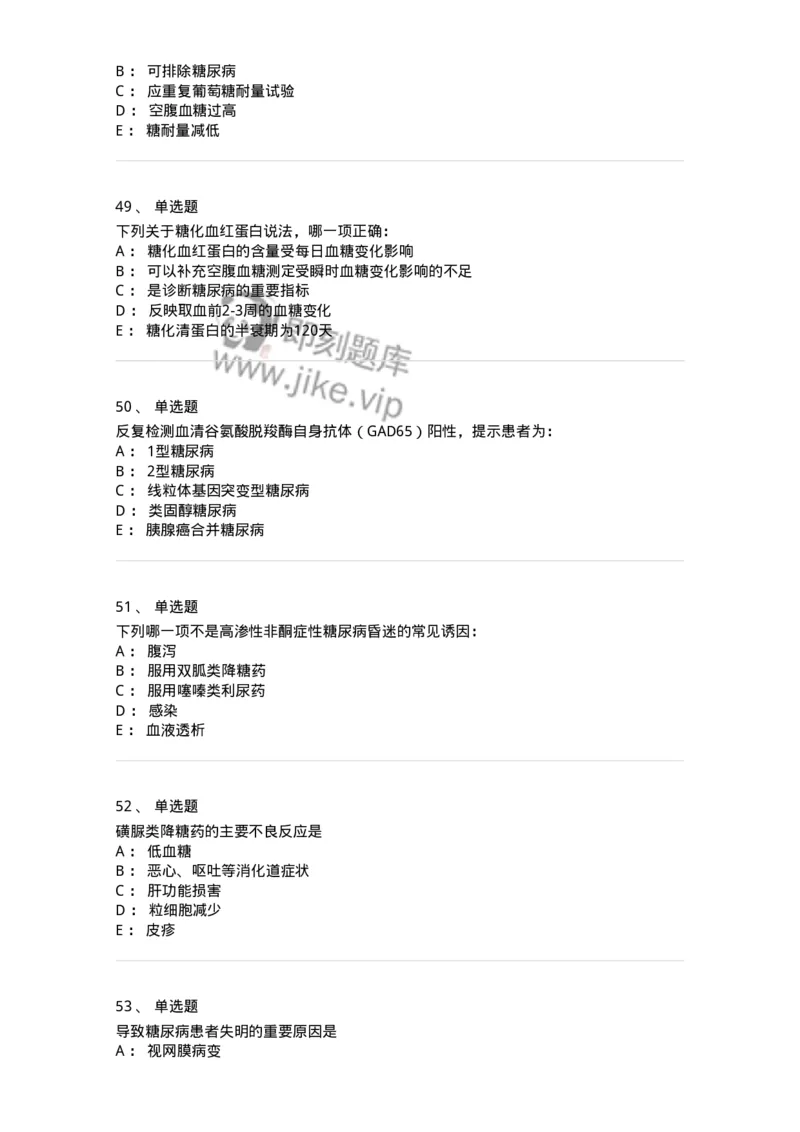 B： 可排除糖尿病
C： 应重复葡萄糖耐量试验
D： 空腹血糖过高
E： 糖耐量减低

49、 单选题
下列关于糖化血红蛋白说法，哪一项正确：
A： 糖化血红蛋白的含量受每日血糖变化影响
B： 可以补充空腹血糖测定受瞬时血糖变化影响的不足
C： 是诊断糖尿病的重要指标
D： 反映取血前2-3周的血糖变化
E： 糖化清蛋白的半衰期为120天

即刻题库
www.jike.vip

50、 单选题
反复检测血清谷氨酸脱羧酶自身抗体（GAD65）阳性，提示患者为：
A： 1型糖尿病
B： 2型糖尿病
C： 线粒体基因突变型糖尿病
D： 类固醇糖尿病
E： 胰腺癌合并糖尿病

51、 单选题
下列哪一项不是高渗性非酮症性糖尿病昏迷的常见诱因：
A： 腹泻
B： 服用双胍类降糖药
C： 服用噻嗪类利尿药
D： 感染
E： 血液透析

52、 单选题
磺脲类降糖药的主要不良反应是
A： 低血糖
B： 恶心、呕吐等消化道症状
C： 肝功能损害
D： 粒细胞减少
E： 皮疹

53、 单选题
导致糖尿病患者失明的重要原因是
A： 视网膜病变